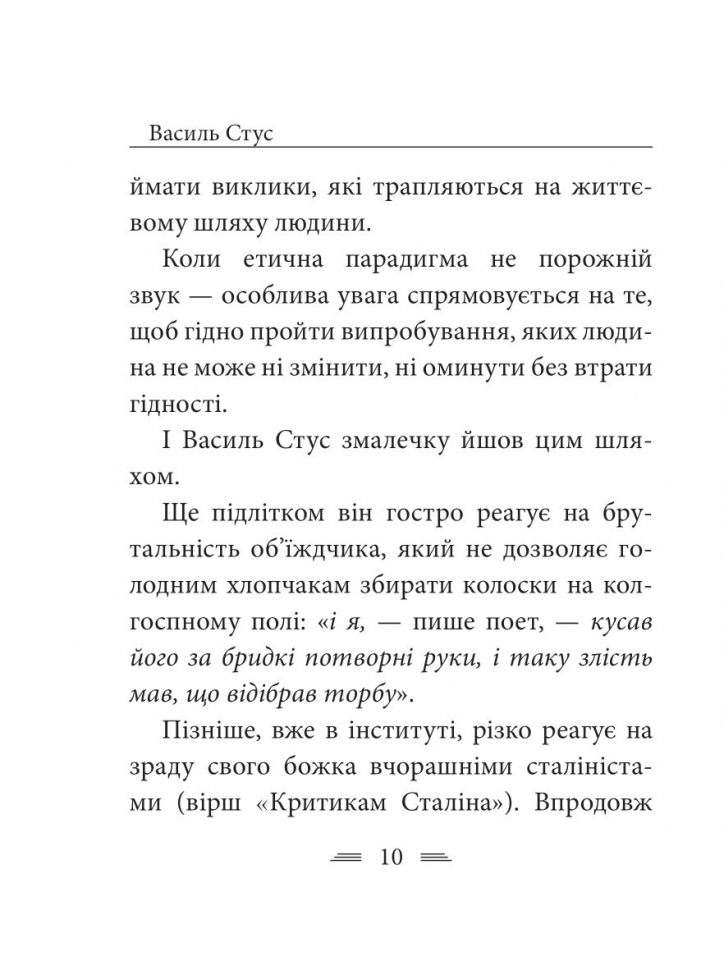 Василь Стус

ймати виклики, які трапляються на життєвому шляху людини.

Коли етична парадигма не порожній звук — особлива увага спрямовується на те, щоб гідно пройти випробування, яких людина не може ні змінити, ні оминути без втрати гідності.

І Василь Стус змалечку йшов цим шляхом.

Ще підлітком він гостро реагує на брутальність об'їждчика, який не дозволяє голодним хлопчакам збирати колоски на колгоспному полі: «і я, — пише поет, — кусав його за бридкі потворні руки, і таку злість мав, що відібрав торбу».

Пізніше, вже в інституті, різко реагує на зраду свого божка вчорашніми сталіністами (вірш «Критикам Сталіна»). Впродовж

10